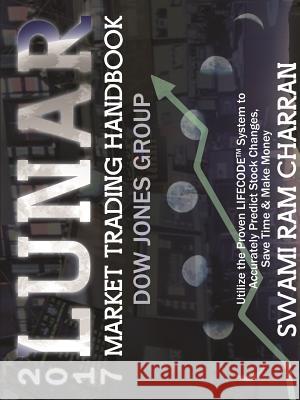 2017 LUNAR
MARKET TRADING HANDBOOK
DOW JONES GROUP

Utilize the Proven LIFECODE™ System to Accurately Predict Stock Changes, Save Time & Make Money

SWAMI RAM CHARRAN

Kraina Książek